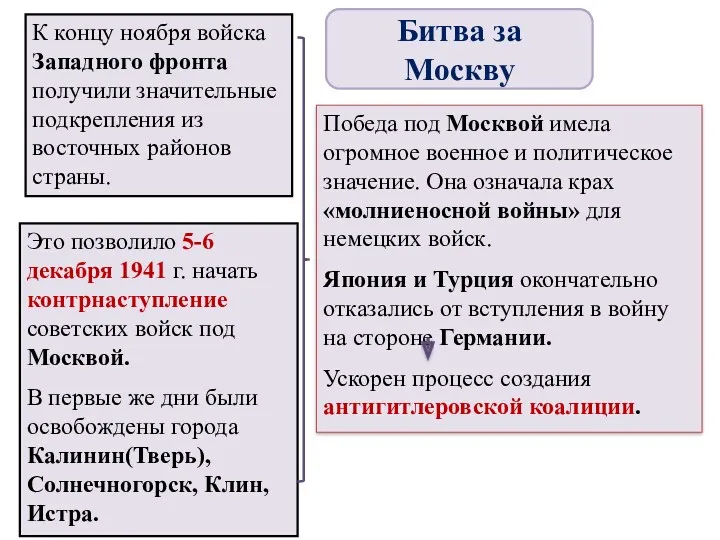 Битва за Москву

К концу ноября войска Западного фронта получили значительные подкрепления из восточных районов страны.

Это позволило 5-6 декабря 1941 г. начать контрнаступление советских войск под Москвой.

В первые же дни были освобождены города Калинин(Тверь), Солнечногорск, Клин, Истра.

Победа под Москвой имела огромное военное и политическое значение. Она означала крах «молниеносной войны» для немецких войск.

Япония и Турция окончательно отказались от вступления в войну на стороне Германии.

Ускорен процесс создания антигитлеровской коалиции.